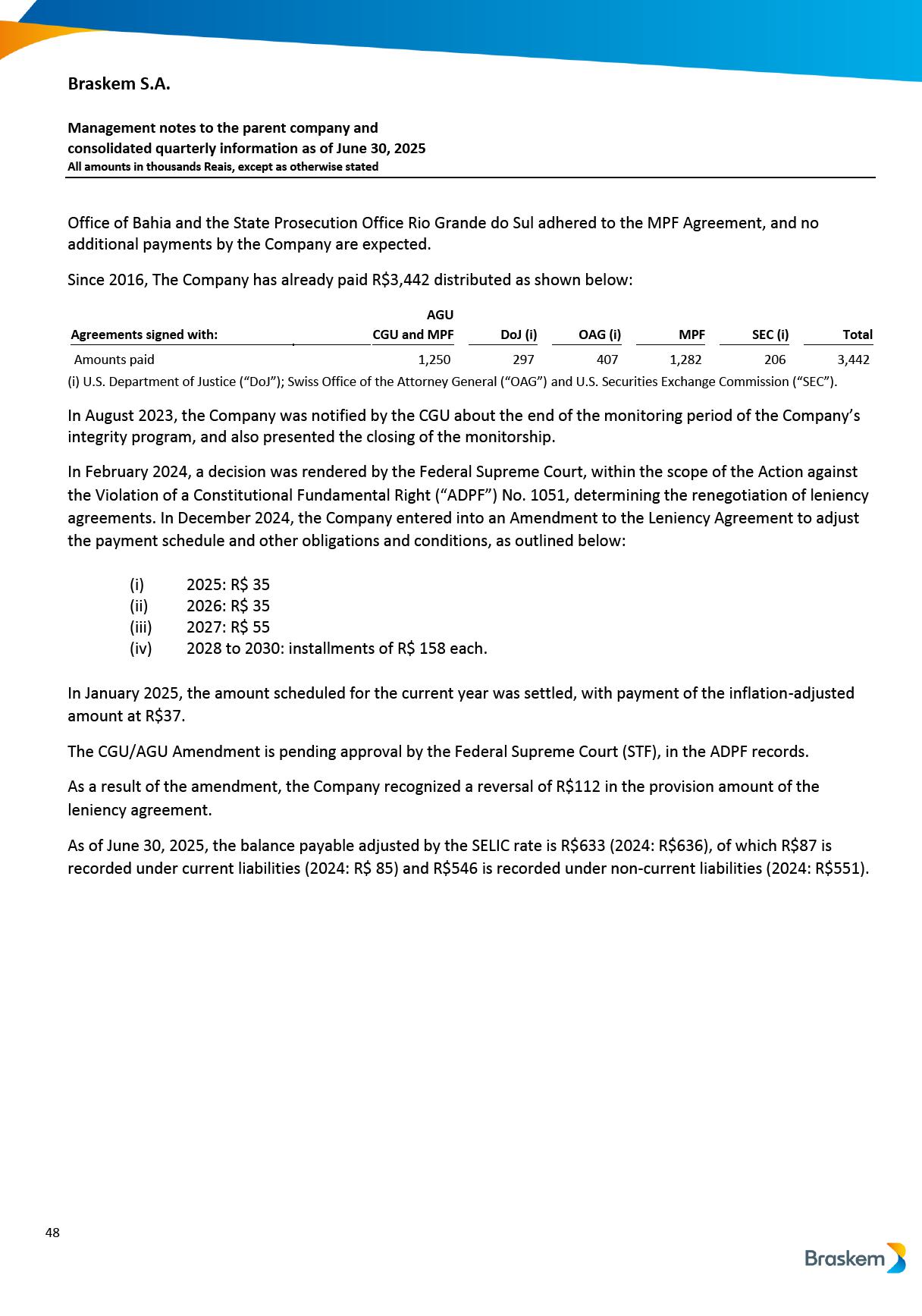 Braskem S.A.

Management notes to the parent company and consolidated quarterly information as of June 30, 2025
All amounts in thousands Reais, except as otherwise stated

Office of Bahia and the State Prosecution Office Rio Grande do Sul adhered to the MPF Agreement, and no additional payments by the Company are expected.

Since 2016, The Company has already paid R$3,442 distributed as shown below:

| Agreements signed with: | AGU CGU and MPF | DoJ (i) | OAG (i) | MPF | SEC (i) | Total |
|---|---|---|---|---|---|---|
| Amounts paid | 1,250 | 297 | 407 | 1,282 | 206 | 3,442 |

(i) U.S. Department of Justice (“DoJ”); Swiss Office of the Attorney General (“OAG”) and U.S. Securities Exchange Commission (“SEC”).

In August 2023, the Company was notified by the CGU about the end of the monitoring period of the Company’s integrity program, and also presented the closing of the monitorship.

In February 2024, a decision was rendered by the Federal Supreme Court, within the scope of the Action against the Violation of a Constitutional Fundamental Right (“ADPF”) No. 1051, determining the renegotiation of leniency agreements. In December 2024, the Company entered into an Amendment to the Leniency Agreement to adjust the payment schedule and other obligations and conditions, as outlined below:

(i) 2025: R$ 35
(ii) 2026: R$ 35
(iii) 2027: R$ 55
(iv) 2028 to 2030: installments of R$ 158 each.

In January 2025, the amount scheduled for the current year was settled, with payment of the inflation-adjusted amount at R$37.

The CGU/AGU Amendment is pending approval by the Federal Supreme Court (STF), in the ADPF records.

As a result of the amendment, the Company recognized a reversal of R$112 in the provision amount of the leniency agreement.

As of June 30, 2025, the balance payable adjusted by the SELIC rate is R$633 (2024: R$636), of which R$87 is recorded under current liabilities (2024: R$ 85) and R$546 is recorded under non-current liabilities (2024: R$551).

48

Braskem